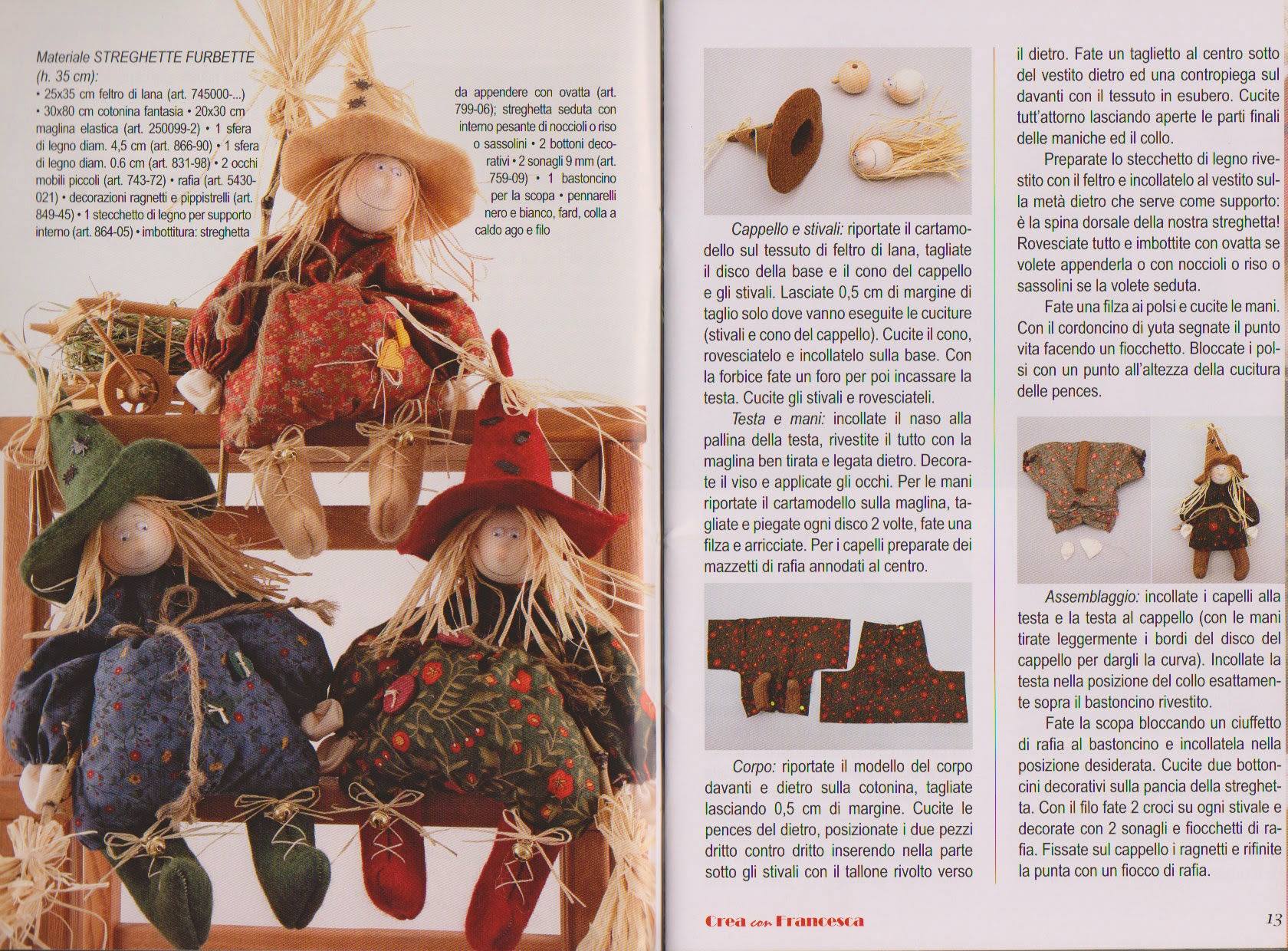 Materiale STREGHETTE FURBETTE (h. 35 cm):
• 25x35 cm feltro di lana (art. 745000-...) • 30x80 cm cotonina fantasia • 20x30 cm maglina elastica (art. 250099-2) • 1 sfera di legno diam. 4,5 cm (art. 866-90) • 1 sfera di legno diam. 0.6 cm (art. 831-98) • 2 occhi mobili piccoli (art. 743-72) • rafia (art. 5430-021) • decorazioni ragnetti e pippistrelli (art. 849-45) • 1 stecchetto di legno per supporto interno (art. 864-05) • imbottitura: streghetta da appendere con ovatta (art. 799-06); streghetta seduta con interno pesante di noccioli o riso o sassolini • 2 bottoni decorativi • 2 sonagli 9 mm (art. 759-09) • 1 bastoncino per la scopa • pennarelli nero e bianco, fard, colla a caldo ago e filo

Cappello e stivali: riportate il cartamodello sul tessuto di feltro di lana, tagliate il disco della base e il cono del cappello e gli stivali. Lasciate 0,5 cm di margine di taglio solo dove vanno eseguite le cuciture (stivali e cono del cappello). Cucite il cono, rovesciatelo e incollatelo sulla base. Con la forbice fate un foro per poi incassare la testa. Cucite gli stivali e rovesciateli.

Testa e mani: incollate il naso alla pallina della testa, rivestite il tutto con la maglina ben tirata e legata dietro. Decorate il viso e applicate gli occhi. Per le mani riportate il cartamodello sulla maglina, tagliate e piegate ogni disco 2 volte, fate una filza e arricciate. Per i capelli preparate dei mazzetti di rafia annodati al centro.

Corpo: riportate il modello del corpo davanti e dietro sulla cotonina, tagliate lasciando 0,5 cm di margine. Cucite le pences del dietro, posizionate i due pezzi dritto contro dritto inserendo nella parte sotto gli stivali con il tallone rivolto verso il dietro. Fate un taglietto al centro sotto del vestito dietro ed una contropiega sul davanti con il tessuto in esubero. Cucite tutt'attorno lasciando aperte le parti finali delle maniche ed il collo.

Preparate lo stecchetto di legno rivestito con il feltro e incollatelo al vestito sulla metà dietro che serve come supporto: è la spina dorsale della nostra streghetta! Rovesciate tutto e imbottite con ovatta se volete appenderla o con noccioli o riso o sassolini se la volete seduta.

Fate una filza ai polsi e cucite le mani. Con il cordoncino di yuta segnate il punto vita facendo un fiocchetto. Bloccate i polsi con un punto all'altezza della cucitura delle pences.

Assemblaggio: incollate i capelli alla testa e la testa al cappello (con le mani tirate leggermente i bordi del disco del cappello per dargli la curva). Incollate la testa nella posizione del collo esattamente sopra il bastoncino rivestito.

Fate la scopa bloccando un ciuffetto di rafia al bastoncino e incollatela nella posizione desiderata. Cucite due bottoncini decorativi sulla pancia della streghetta. Con il filo fate 2 croci su ogni stivale e decorate con 2 sonagli e fiocchetti di rafia. Fissate sul cappello i ragnetti e rifinite la punta con un fiocco di rafia.

Crea con Francesca 13